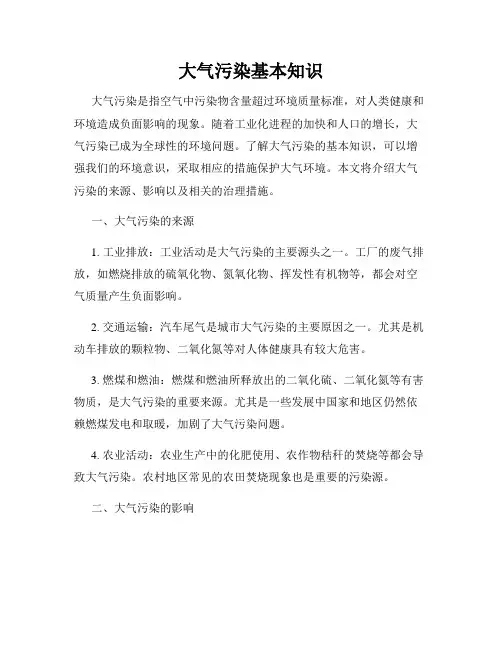 大气污染基本知识

大气污染是指空气中污染物含量超过环境质量标准，对人类健康和环境造成负面影响的现象。随着工业化进程的加快和人口的增长，大气污染已成为全球性的环境问题。了解大气污染的基本知识，可以增强我们的环境意识，采取相应的措施保护大气环境。本文将介绍大气污染的来源、影响以及相关的治理措施。

一、大气污染的来源

1. 工业排放：工业活动是大气污染的主要源头之一。工厂的废气排放，如燃烧排放的硫氧化物、氮氧化物、挥发性有机物等，都会对空气质量产生负面影响。

2. 交通运输：汽车尾气是城市大气污染的主要原因之一。尤其是机动车排放的颗粒物、二氧化氮等对人体健康具有较大危害。

3. 燃煤和燃油：燃煤和燃油所释放出的二氧化硫、二氧化氮等有害物质，是大气污染的重要来源。尤其是一些发展中国家和地区仍然依赖燃煤发电和取暖，加剧了大气污染问题。

4. 农业活动：农业生产中的化肥使用、农作物秸秆的焚烧等都会导致大气污染。农村地区常见的农田焚烧现象也是重要的污染源。

二、大气污染的影响